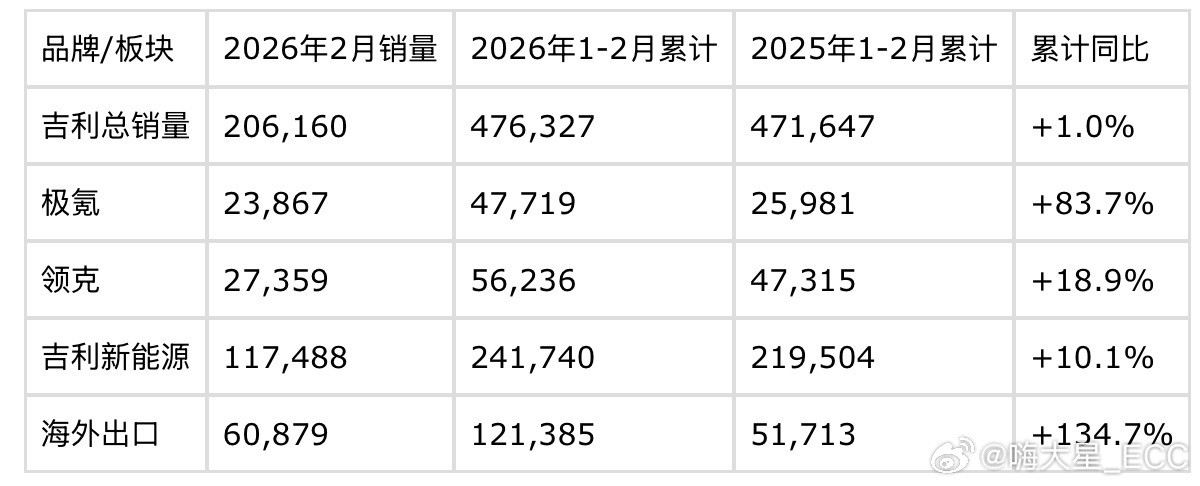 | 品牌/板块 | 2026年2月销量 | 2026年1-2月累计 | 2025年1-2月累计 | 累计同比 |
|---|---|---|---|---|
| 吉利总销量 | 206,160 | 476,327 | 471,647 | +1.0% |
| 极氪 | 23,867 | 47,719 | 25,981 | +83.7% |
| 领克 | 27,359 | 56,236 | 47,315 | +18.9% |
| 吉利新能源 | 117,488 | 241,740 | 219,504 | +10.1% |
| 海外出口 | 60,879 | 121,385 | 51,713 | +134.7% |

@嗨大星_ECC